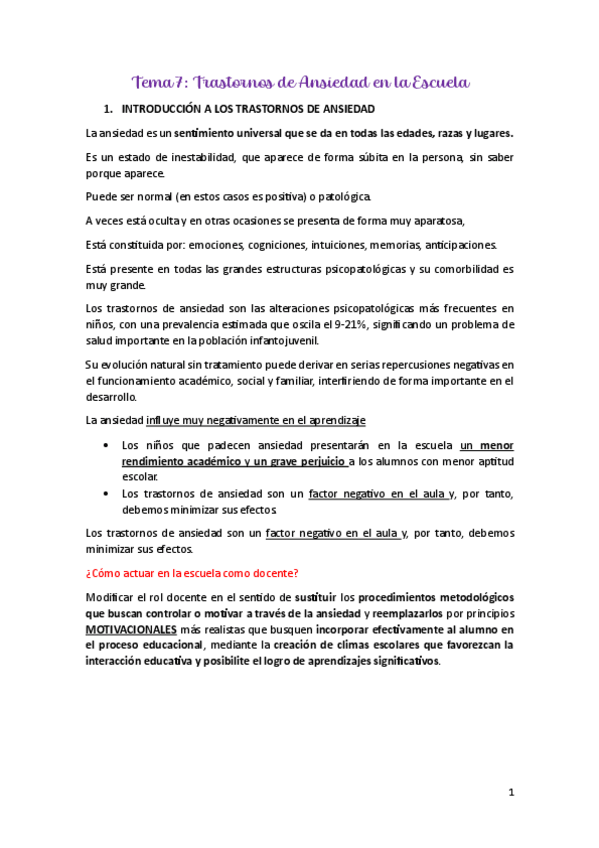 Tema 7: Trastornos de Ansiedad en la Escuela

1. INTRODUCCIÓN A LOS TRASTORNOS DE ANSIEDAD

La ansiedad es un sentimiento universal que se da en todas las edades, razas y lugares.

Es un estado de inestabilidad, que aparece de forma súbita en la persona, sin saber porque aparece.

Puede ser normal (en estos casos es positiva) o patológica.

A veces está oculta y en otras ocasiones se presenta de forma muy aparatosa,

Está constituida por: emociones, cogniciones, intuiciones, memorias, anticipaciones.

Está presente en todas las grandes estructuras psicopatológicas y su comorbilidad es muy grande.

Los trastornos de ansiedad son las alteraciones psicopatológicas más frecuentes en niños, con una prevalencia estimada que oscila el 9-21%, significando un problema de salud importante en la población infantojuvenil.

Su evolución natural sin tratamiento puede derivar en serias repercusiones negativas en el funcionamiento académico, social y familiar, interfiriendo de forma importante en el desarrollo.

La ansiedad influye muy negativamente en el aprendizaje

• Los niños que padecen ansiedad presentarán en la escuela un menor rendimiento académico y un grave perjuicio a los alumnos con menor aptitud escolar.
• Los trastornos de ansiedad son un factor negativo en el aula y, por tanto, debemos minimizar sus efectos.

Los trastornos de ansiedad son un factor negativo en el aula y, por tanto, debemos minimizar sus efectos.

¿Cómo actuar en la escuela como docente?

Modificar el rol docente en el sentido de sustituir los procedimientos metodológicos que buscan controlar o motivar a través de la ansiedad y reemplazarlos por principios MOTIVACIONALES más realistas que busquen incorporar efectivamente al alumno en el proceso educacional, mediante la creación de climas escolares que favorezcan la interacción educativa y posibilite el logro de aprendizajes significativos.

1